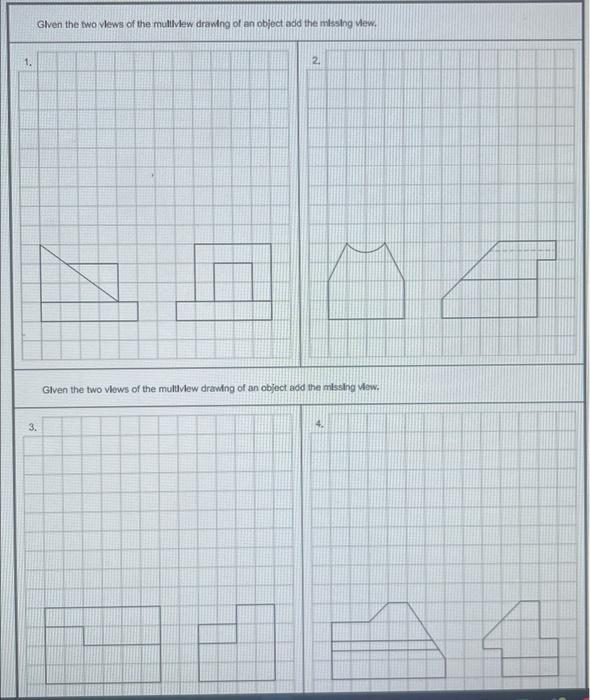 Given the two views of the multiview drawing of an object add the missing view.

1.

2.

Given the two views of the multiview drawing of an object add the missing view.

3.

4.